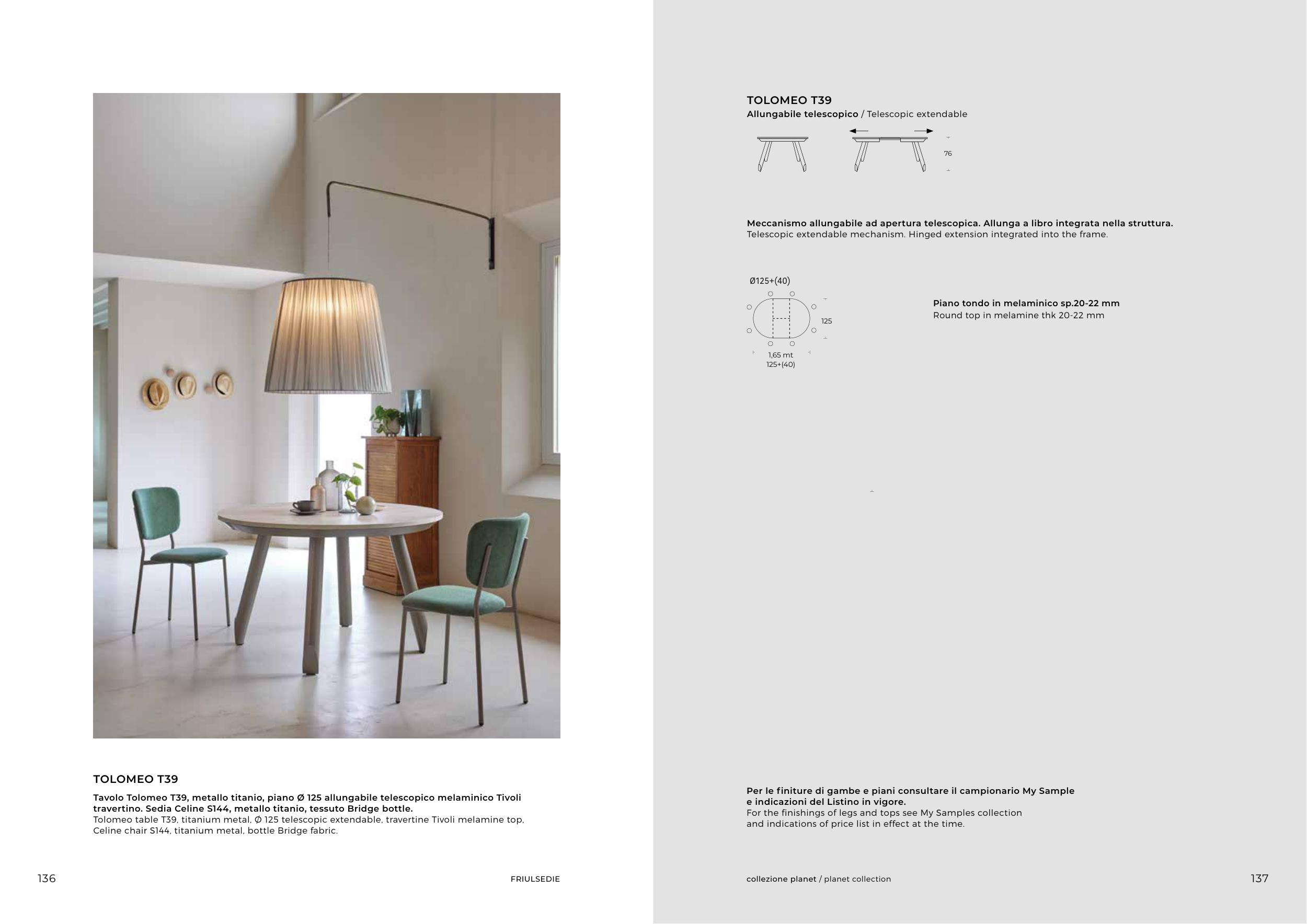 TOLOMEO T39

Tavolo Tolomeo T39, metallo titanio, piano Ø 125 allungabile telescopico melaminico Tivoli travertino. Sedia Celine S144, metallo titanio, tessuto Bridge bottle.
Tolomeo table T39, titanium metal, Ø 125 telescopic extendable, travertine Tivoli melamine top, Celine chair S144, titanium metal, bottle Bridge fabric.

136 FRIULSEDIE

TOLOMEO T39
Allungabile telescopico / Telescopic extendable

76

Meccanismo allungabile ad apertura telescopica. Allunga a libro integrata nella struttura.
Telescopic extendable mechanism. Hinged extension integrated into the frame.

Ø125+(40)

125

1,65 mt
125+(40)

Piano tondo in melaminico sp.20-22 mm
Round top in melamine thk 20-22 mm

Per le finiture di gambe e piani consultare il campionario My Sample e indicazioni del Listino in vigore.
For the finishings of legs and tops see My Samples collection and indications of price list in effect at the time.

collezione planet / planet collection 137